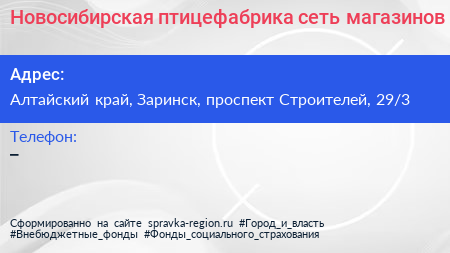 Новосибирская птицефабрика сеть магазинов

Адрес:
Алтайский край, Заринск, проспект Строителей, 29/3

Телефон:
–

Сформированно на сайте spravka-region.ru #Город_и_власть #Внебюджетные_фонды #Фонды_социального_страхования